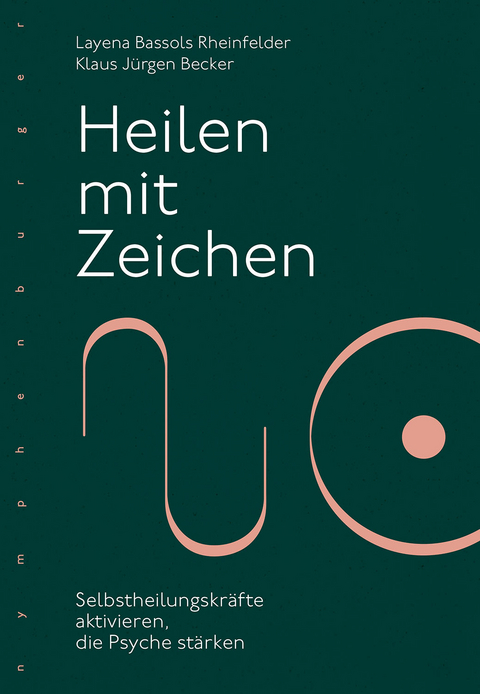 nymphenburger

Layena Bassols Rheinfelder
Klaus Jürgen Becker

Heilen mit Zeichen

Selbstheilungskräfte aktivieren, die Psyche stärken